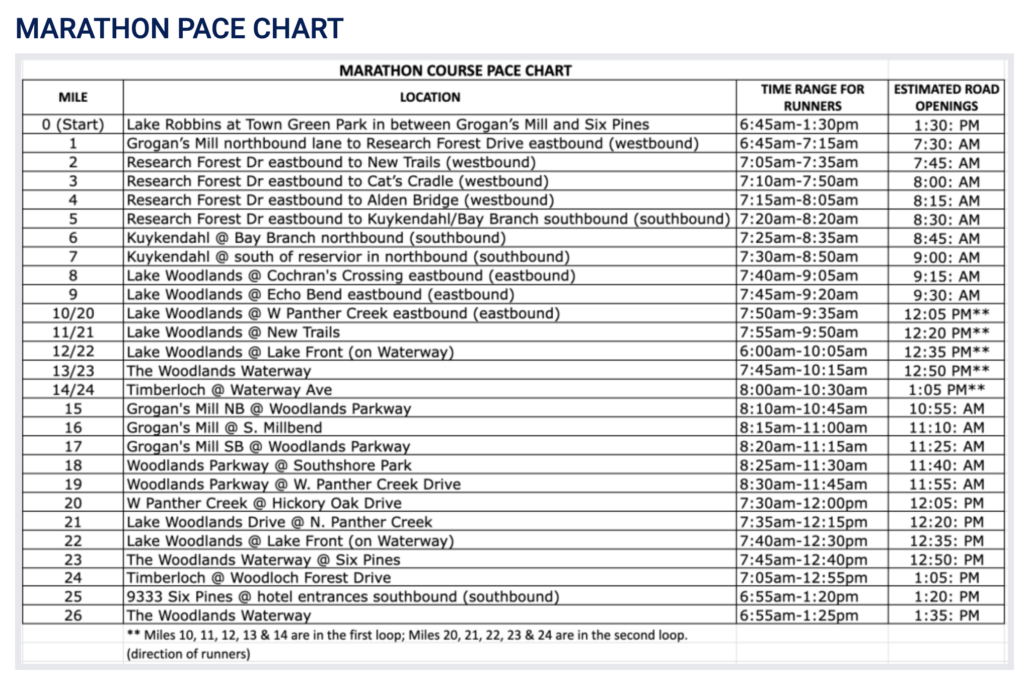 MARATHON PACE CHART

MARATHON COURSE PACE CHART

| MILE | LOCATION | TIME RANGE FOR RUNNERS | ESTIMATED ROAD OPENINGS |
|---|---|---|---|
| 0 (Start) | Lake Robbins at Town Green Park in between Grogan's Mill and Six Pines | 6:45am-1:30pm | 1:30: PM |
| 1 | Grogan's Mill northbound lane to Research Forest Drive eastbound (westbound) | 6:45am-7:15am | 7:30: AM |
| 2 | Research Forest Dr eastbound to New Trails (westbound) | 7:05am-7:35am | 7:45: AM |
| 3 | Research Forest Dr eastbound to Cat's Cradle (westbound) | 7:10am-7:50am | 8:00: AM |
| 4 | Research Forest Dr eastbound to Alden Bridge (westbound) | 7:15am-8:05am | 8:15: AM |
| 5 | Research Forest Dr eastbound to Kuykendahl/Bay Branch southbound (southbound) | 7:20am-8:20am | 8:30: AM |
| 6 | Kuykendahl @ Bay Branch northbound (southbound) | 7:25am-8:35am | 8:45: AM |
| 7 | Kuykendahl @ south of reservior in northbound (southbound) | 7:30am-8:50am | 9:00: AM |
| 8 | Lake Woodlands @ Cochran's Crossing eastbound (eastbound) | 7:40am-9:05am | 9:15: AM |
| 9 | Lake Woodlands @ Echo Bend eastbound (eastbound) | 7:45am-9:20am | 9:30: AM |
| 10/20 | Lake Woodlands @ W Panther Creek eastbound (eastbound) | 7:50am-9:35am | 12:05 PM** |
| 11/21 | Lake Woodlands @ New Trails | 7:55am-9:50am | 12:20 PM** |
| 12/22 | Lake Woodlands @ Lake Front (on Waterway) | 6:00am-10:05am | 12:35 PM** |
| 13/23 | The Woodlands Waterway | 7:45am-10:15am | 12:50 PM** |
| 14/24 | Timberloch @ Waterway Ave | 8:00am-10:30am | 1:05 PM** |
| 15 | Grogan's Mill NB @ Woodlands Parkway | 8:10am-10:45am | 10:55: AM |
| 16 | Grogan's Mill @ S. Millbend | 8:15am-11:00am | 11:10: AM |
| 17 | Grogan's Mill SB @ Woodlands Parkway | 8:20am-11:15am | 11:25: AM |
| 18 | Woodlands Parkway @ Southshore Park | 8:25am-11:30am | 11:40: AM |
| 19 | Woodlands Parkway @ W. Panther Creek Drive | 8:30am-11:45am | 11:55: AM |
| 20 | W Panther Creek @ Hickory Oak Drive | 7:30am-12:00pm | 12:05: PM |
| 21 | Lake Woodlands Drive @ N. Panther Creek | 7:35am-12:15pm | 12:20: PM |
| 22 | Lake Woodlands @ Lake Front (on Waterway) | 7:40am-12:30pm | 12:35: PM |
| 23 | The Woodlands Waterway @ Six Pines | 7:45am-12:40pm | 12:50: PM |
| 24 | Timberloch @ Woodloch Forest Drive | 7:05am-12:55pm | 1:05: PM |
| 25 | 9333 Six Pines @ hotel entrances southbound (southbound) | 6:55am-1:20pm | 1:20: PM |
| 26 | The Woodlands Waterway | 6:55am-1:25pm | 1:35: PM |

** Miles 10, 11, 12, 13 & 14 are in the first loop; Miles 20, 21, 22, 23 & 24 are in the second loop.
(direction of runners)